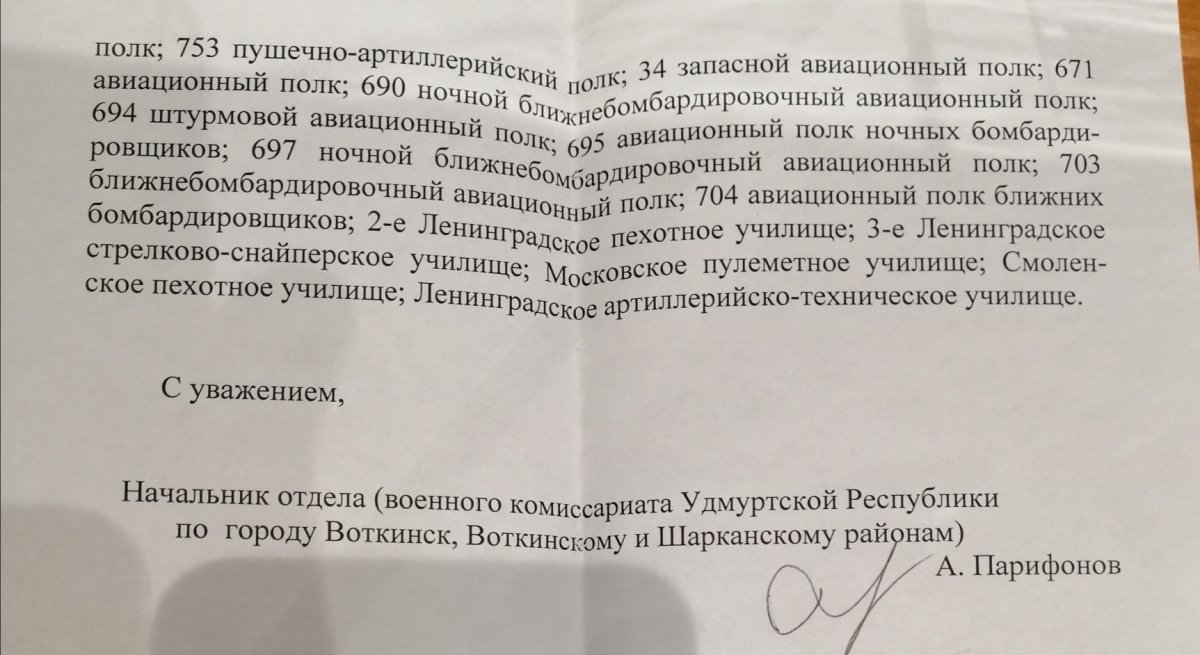 полк; 753 пушечно-артиллерийский полк; 34 запасной авиационный полк; 671 авиационный полк; 690 ночной ближнебомбардировочный авиационный полк; 694 штурмовой авиационный полк; 695 авиационный полк ночных бомбардировщиков; 697 ночной ближнебомбардировочный авиационный полк; 703 ближнебомбардировочный авиационный полк; 704 авиационный полк ближних бомбардировщиков; 2-е Ленинградское пехотное училище; 3-е Ленинградское стрелково-снайперское училище; Московское пулеметное училище; Смоленское пехотное училище; Ленинградское артиллерийско-техническое училище.

С уважением,

Начальник отдела (военного комиссариата Удмуртской Республики по городу Воткинск, Воткинскому и Шарканскому районам)
А. Парифонов